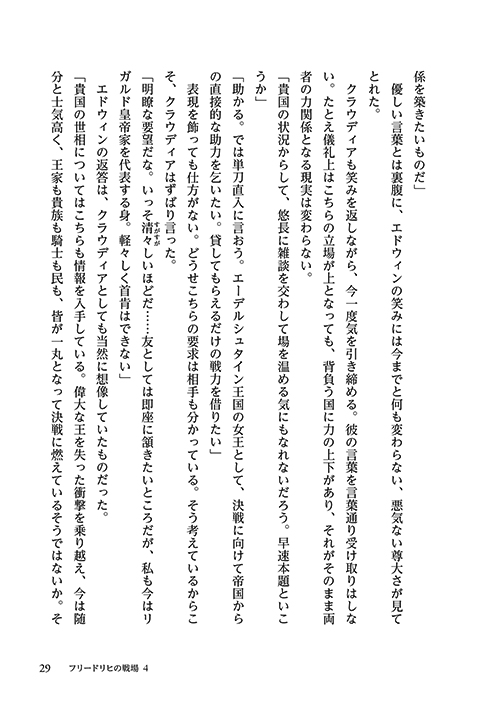 係を築きたいものだ」

優しい言葉とは裏腹に、エドウィンの笑みには今までと何も変わらない、悪気ない尊大さが見てとれた。

クラウディアも笑みを返しながら、今一度気を引き締める。彼の言葉を言葉通り受け取りはしない。たとえ儀礼上はこちらの立場が上となっても、背負う国に力の上下があり、それがそのまま両者の力関係となる現実は変わらない。

「貴国の状況からして、悠長に雑談を交わして場を温める気にもなれないだろう。早速本題といこうか」

「助かる。では単刀直入に言おう。エーデルシュタイン王国の女王として、決戦に向けて帝国からの直接的な助力を乞いたい。貸してもらえるだけの戦力を借りたい」

表現を飾っても仕方がない。どうせこちらの要求は相手も分かっている。そう考えているからこそ、クラウディアはずばり言った。

「明瞭な要望だな。いっそ清々しいほどだ……友としては即座に頷きたいところだが、私も今はリガルド皇帝家を代表する身。軽々しく首肯はできない」

エドウィンの返答は、クラウディアとしても当然に想像していたものだった。

「貴国の世相についてはこちらも情報を入手している。偉大な王を失った衝撃を乗り越え、今は随分と士気高く、王家も貴族も騎士も民も、皆が一丸となって決戦に燃えているそうではないか。そ

29　フリードリヒの戦場 4